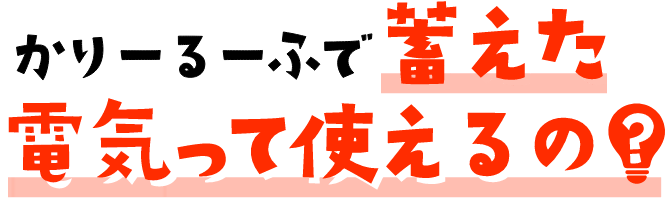 かりーるーふで蓄えた
電気って使えるの?